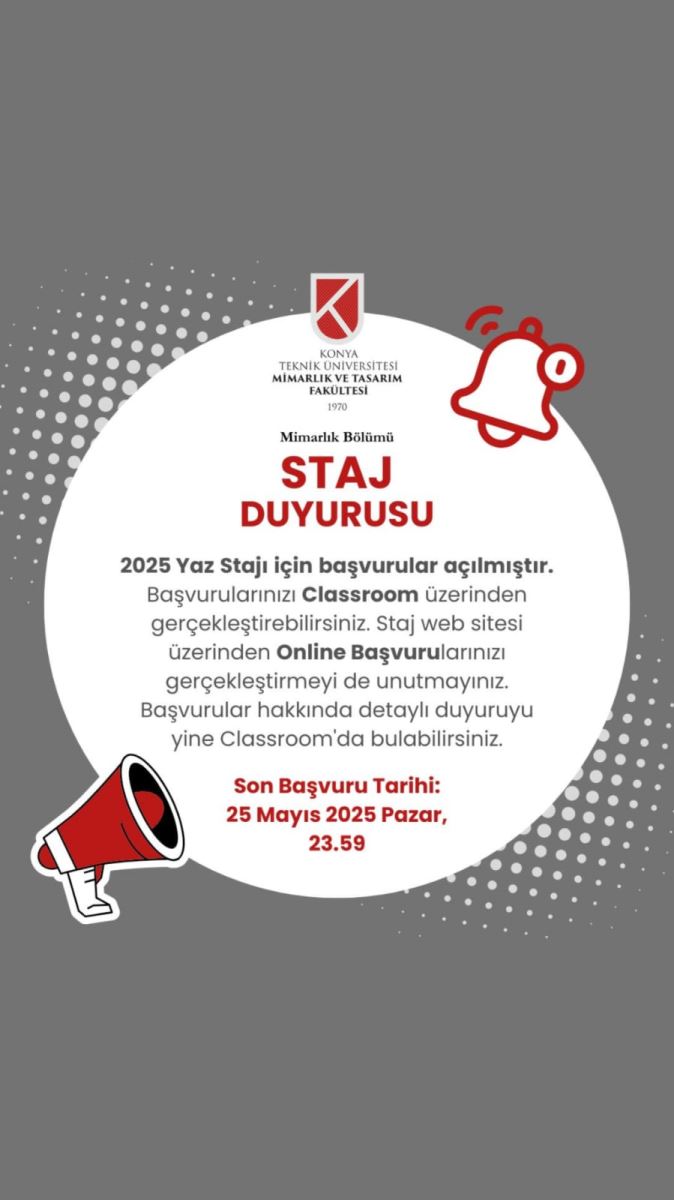 KONYA
TEKNİK ÜNİVERSİTESİ
MİMARLIK VE TASARIM FAKÜLTESİ
1970

Mimarlık Bölümü

STAJ
DUYURUSU

2025 Yaz Stajı için başvurular açılmıştır. Başvurularınızı Classroom üzerinden gerçekleştirebilirsiniz. Staj web sitesi üzerinden Online Başvurularınızı gerçekleştirmeyi de unutmayınız. Başvurular hakkında detaylı duyuruyu yine Classroom'da bulabilirsiniz.

Son Başvuru Tarihi:
25 Mayıs 2025 Pazar,
23.59